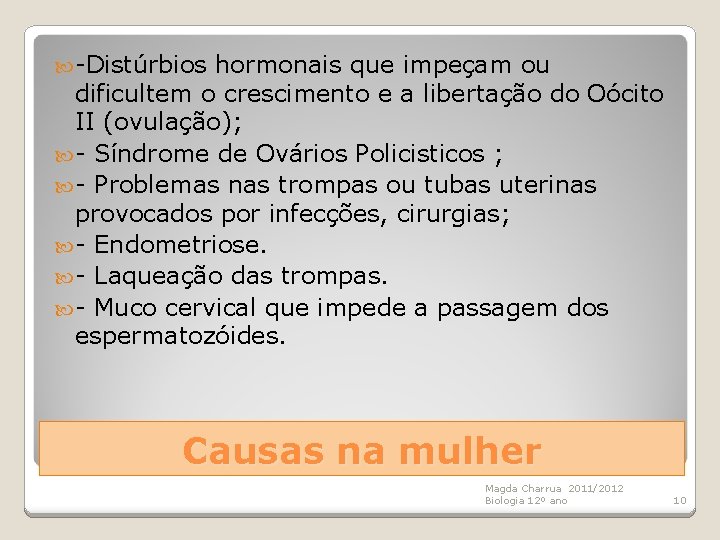 -Distúrbios hormonais que impeçam ou dificultem o crescimento e a libertação do Oócito II (ovulação);

- Síndrome de Ovários Policisticos ;

- Problemas nas trompas ou tubas uterinas provocados por infecções, cirurgias;

- Endometriose.

- Laqueação das trompas.

- Muco cervical que impede a passagem dos espermatozóides.

Causas na mulher

Magda Charrua 2011/2012
Biologia 12º ano

10